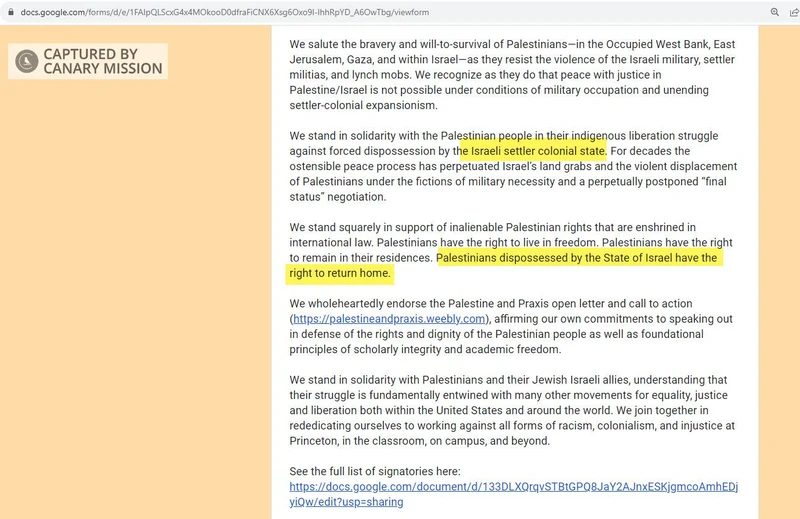 docs.google.com/forms/d/e/1FAIpQLScxG4x4MOkooD0dfraFiCNX6Xsg6Oxo9I-IhhRpYD_A6OwTbg/viewform

CAPTURED BY CANARY MISSION

We salute the bravery and will-to-survival of Palestinians—in the Occupied West Bank, East Jerusalem, Gaza, and within Israel—as they resist the violence of the Israeli military, settler militias, and lynch mobs. We recognize as they do that peace with justice in Palestine/Israel is not possible under conditions of military occupation and unending settler-colonial expansionism.

We stand in solidarity with the Palestinian people in their indigenous liberation struggle against forced dispossession by the Israeli settler colonial state. For decades the ostensible peace process has perpetuated Israel's land grabs and the violent displacement of Palestinians under the fictions of military necessity and a perpetually postponed "final status" negotiation.

We stand squarely in support of inalienable Palestinian rights that are enshrined in international law. Palestinians have the right to live in freedom. Palestinians have the right to remain in their residences. Palestinians dispossessed by the State of Israel have the right to return home.

We wholeheartedly endorse the Palestine and Praxis open letter and call to action (https://palestineandpraxis.weebly.com), affirming our own commitments to speaking out in defense of the rights and dignity of the Palestinian people as well as foundational principles of scholarly integrity and academic freedom.

We stand in solidarity with Palestinians and their Jewish Israeli allies, understanding that their struggle is fundamentally entwined with many other movements for equality, justice and liberation both within the United States and around the world. We join together in rededicating ourselves to working against all forms of racism, colonialism, and injustice at Princeton, in the classroom, on campus, and beyond.

See the full list of signatories here:
https://docs.google.com/document/d/133DLXQrqvSTBtGPQ8JaY2AJnxESKjgmcoAmhEDjyiQw/edit?usp=sharing